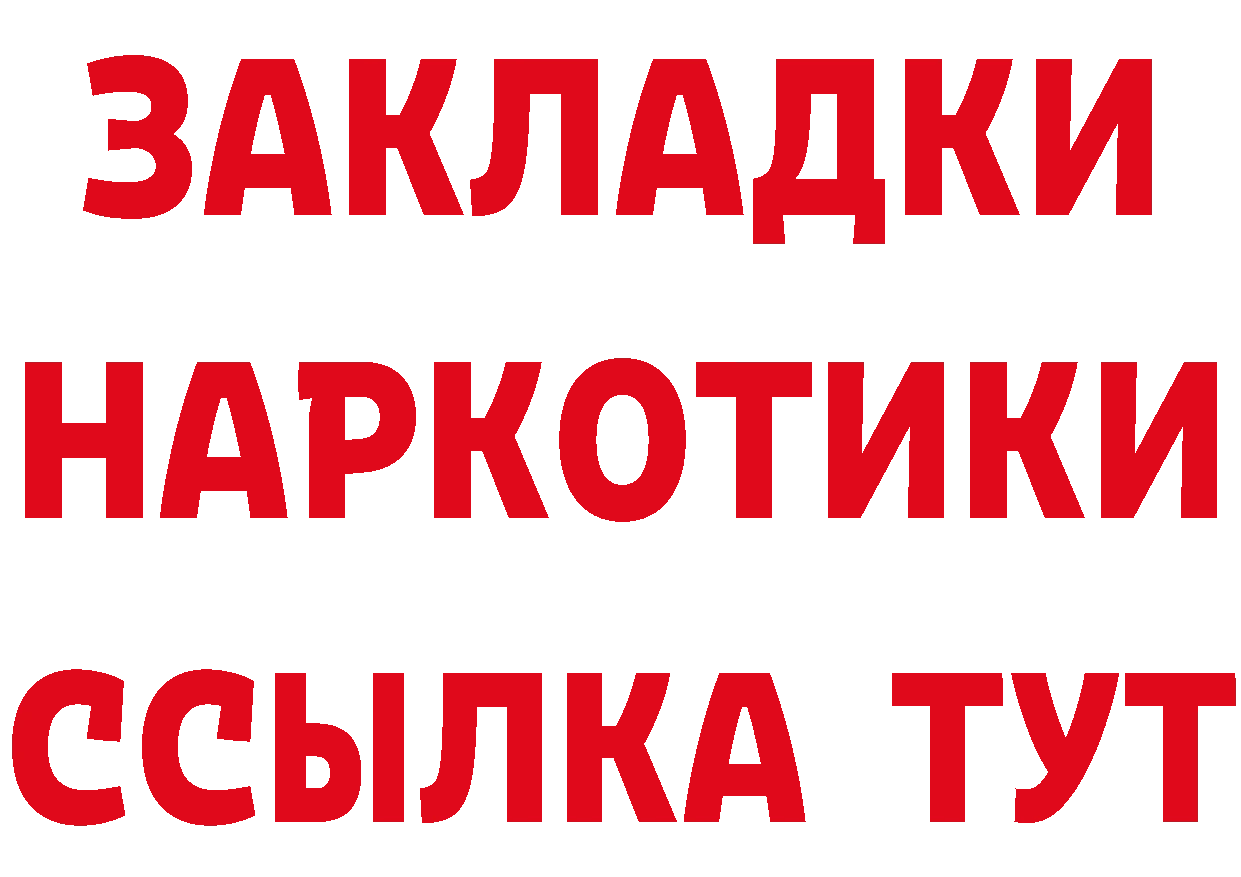 ЗАКЛАДКИ НАРКОТИКИ ССЫЛКА ТУТ